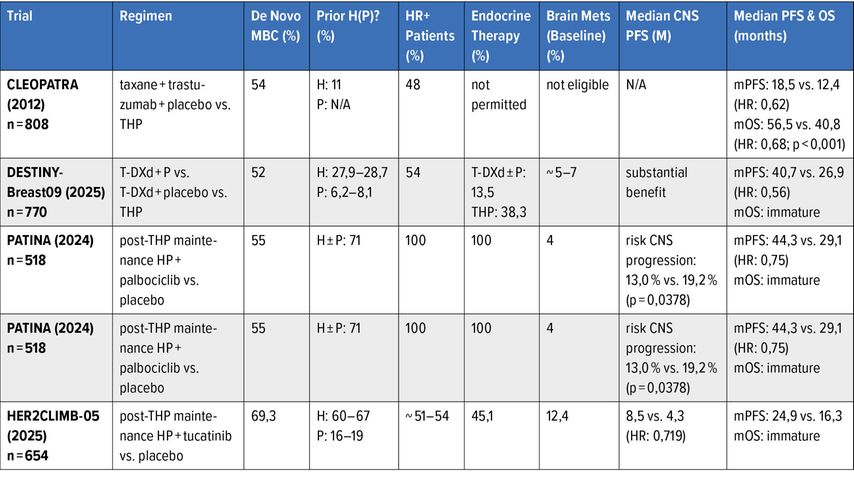 | Trial | Regimen | De Novo MBC (%) | Prior H(P)? (%) | HR+ Patients (%) | Endocrine Therapy (%) | Brain Mets (Baseline) (%) | Median CNS PFS (M) | Median PFS & OS (months) |
|---|---|---|---|---|---|---|---|---|
| CLEOPATRA (2012) n = 808 | taxane + trastuzumab + placebo vs. THP | 54 | H: 11 P: N/A | 48 | not permitted | not eligible | N/A | mPFS: 18,5 vs. 12,4 (HR: 0,62) mOS: 56,5 vs. 40,8 (HR: 0,68; p < 0,001) |
| DESTINY-Breast09 (2025) n = 770 | T-DXd + P vs. T-DXd + placebo vs. THP | 52 | H: 27,9–28,7 P: 6,2–8,1 | 54 | T-DXd ± P: 13,5 THP: 38,3 | ~ 5–7 | substantial benefit | mPFS: 40,7 vs. 26,9 (HR: 0,56) mOS: immature |
| PATINA (2024) n = 518 | post-THP maintenance HP + palbociclib vs. placebo | 55 | H ± P: 71 | 100 | 100 | 4 | risk CNS progression: 13,0 % vs. 19,2 % (p = 0,0378) | mPFS: 44,3 vs. 29,1 (HR: 0,75) mOS: immature |
| PATINA (2024) n = 518 | post-THP maintenance HP + palbociclib vs. placebo | 55 | H ± P: 71 | 100 | 100 | 4 | risk CNS progression: 13,0 % vs. 19,2 % (p = 0,0378) | mPFS: 44,3 vs. 29,1 (HR: 0,75) mOS: immature |
| HER2CLIMB-05 (2025) n = 654 | post-THP maintenance HP + tucatinib vs. placebo | 69,3 | H: 60–67 P: 16–19 | ~ 51–54 | 45,1 | 12,4 | 8,5 vs. 4,3 (HR: 0,719) | mPFS: 24,9 vs. 16,3 mOS: immature |